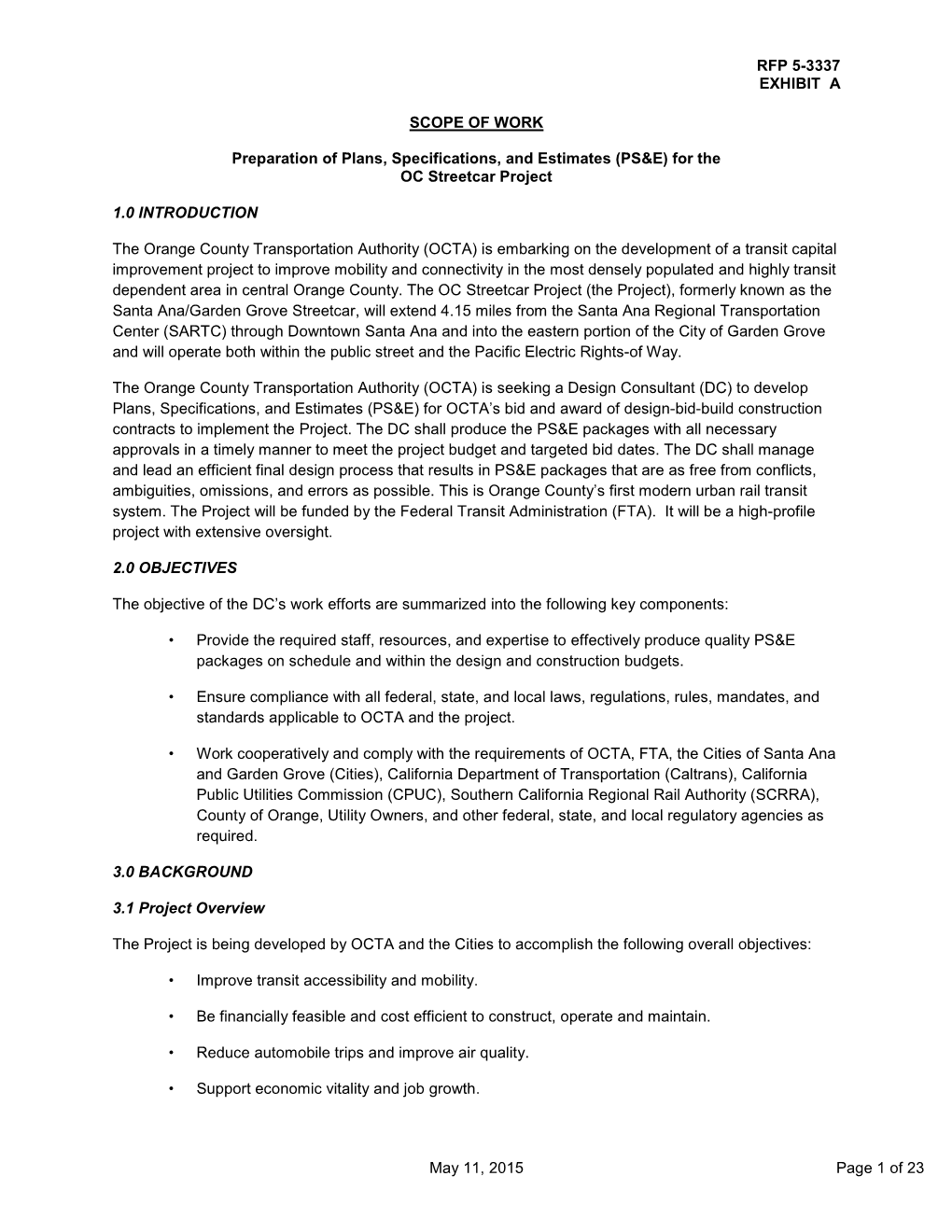 RFP 5-3337
EXHIBIT A

SCOPE OF WORK

Preparation of Plans, Specifications, and Estimates (PS&E) for the OC Streetcar Project

1.0 INTRODUCTION

The Orange County Transportation Authority (OCTA) is embarking on the development of a transit capital improvement project to improve mobility and connectivity in the most densely populated and highly transit dependent area in central Orange County. The OC Streetcar Project (the Project), formerly known as the Santa Ana/Garden Grove Streetcar, will extend 4.15 miles from the Santa Ana Regional Transportation Center (SARTC) through Downtown Santa Ana and into the eastern portion of the City of Garden Grove and will operate both within the public street and the Pacific Electric Rights-of Way.

The Orange County Transportation Authority (OCTA) is seeking a Design Consultant (DC) to develop Plans, Specifications, and Estimates (PS&E) for OCTA's bid and award of design-bid-build construction contracts to implement the Project. The DC shall produce the PS&E packages with all necessary approvals in a timely manner to meet the project budget and targeted bid dates. The DC shall manage and lead an efficient final design process that results in PS&E packages that are as free from conflicts, ambiguities, omissions, and errors as possible. This is Orange County's first modern urban rail transit system. The Project will be funded by the Federal Transit Administration (FTA). It will be a high-profile project with extensive oversight.

2.0 OBJECTIVES

The objective of the DC's work efforts are summarized into the following key components:

• Provide the required staff, resources, and expertise to effectively produce quality PS&E packages on schedule and within the design and construction budgets.

• Ensure compliance with all federal, state, and local laws, regulations, rules, mandates, and standards applicable to OCTA and the project.

• Work cooperatively and comply with the requirements of OCTA, FTA, the Cities of Santa Ana and Garden Grove (Cities), California Department of Transportation (Caltrans), California Public Utilities Commission (CPUC), Southern California Regional Rail Authority (SCRRA), County of Orange, Utility Owners, and other federal, state, and local regulatory agencies as required.

3.0 BACKGROUND

3.1 Project Overview

The Project is being developed by OCTA and the Cities to accomplish the following overall objectives:

• Improve transit accessibility and mobility.

• Be financially feasible and cost efficient to construct, operate and maintain.

• Reduce automobile trips and improve air quality.

• Support economic vitality and job growth.

May 11, 2015

Page 1 of 23